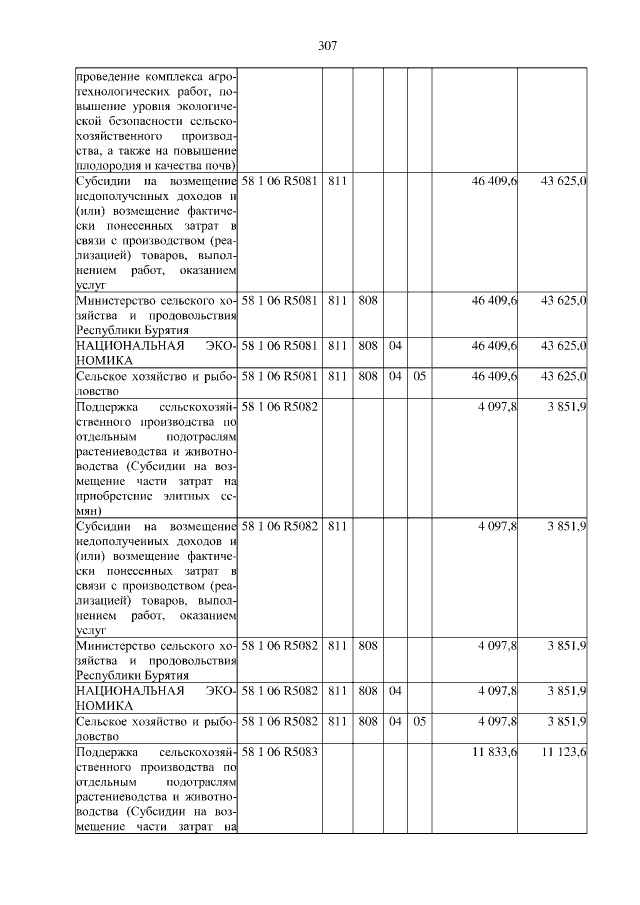 307

| | | | | | | | |
|---|---|---|---|---|---|---|---|
| проведение комплекса агротехнологических работ, повышение уровня экологической безопасности сельскохозяйственного производства, а также на повышение плодородия и качества почв) | | | | | | | |
| Субсидии на возмещение недополученных доходов и (или) возмещение фактически понесенных затрат в связи с производством (реализацией) товаров, выполнением работ, оказанием услуг | 58 1 06 R5081 | 811 | | | | 46 409,6 | 43 625,0 |
| Министерство сельского хозяйства и продовольствия Республики Бурятия | 58 1 06 R5081 | 811 | 808 | | | 46 409,6 | 43 625,0 |
| НАЦИОНАЛЬНАЯ ЭКОНОМИКА | 58 1 06 R5081 | 811 | 808 | 04 | | 46 409,6 | 43 625,0 |
| Сельское хозяйство и рыболовство | 58 1 06 R5081 | 811 | 808 | 04 | 05 | 46 409,6 | 43 625,0 |
| Поддержка сельскохозяйственного производства по отдельным подотраслям растениеводства и животноводства (Субсидии на возмещение части затрат на приобретение элитных семян) | 58 1 06 R5082 | | | | | 4 097,8 | 3 851,9 |
| Субсидии на возмещение недополученных доходов и (или) возмещение фактически понесенных затрат в связи с производством (реализацией) товаров, выполнением работ, оказанием услуг | 58 1 06 R5082 | 811 | | | | 4 097,8 | 3 851,9 |
| Министерство сельского хозяйства и продовольствия Республики Бурятия | 58 1 06 R5082 | 811 | 808 | | | 4 097,8 | 3 851,9 |
| НАЦИОНАЛЬНАЯ ЭКОНОМИКА | 58 1 06 R5082 | 811 | 808 | 04 | | 4 097,8 | 3 851,9 |
| Сельское хозяйство и рыболовство | 58 1 06 R5082 | 811 | 808 | 04 | 05 | 4 097,8 | 3 851,9 |
| Поддержка сельскохозяйственного производства по отдельным подотраслям растениеводства и животноводства (Субсидии на возмещение части затрат на | 58 1 06 R5083 | | | | | 11 833,6 | 11 123,6 |